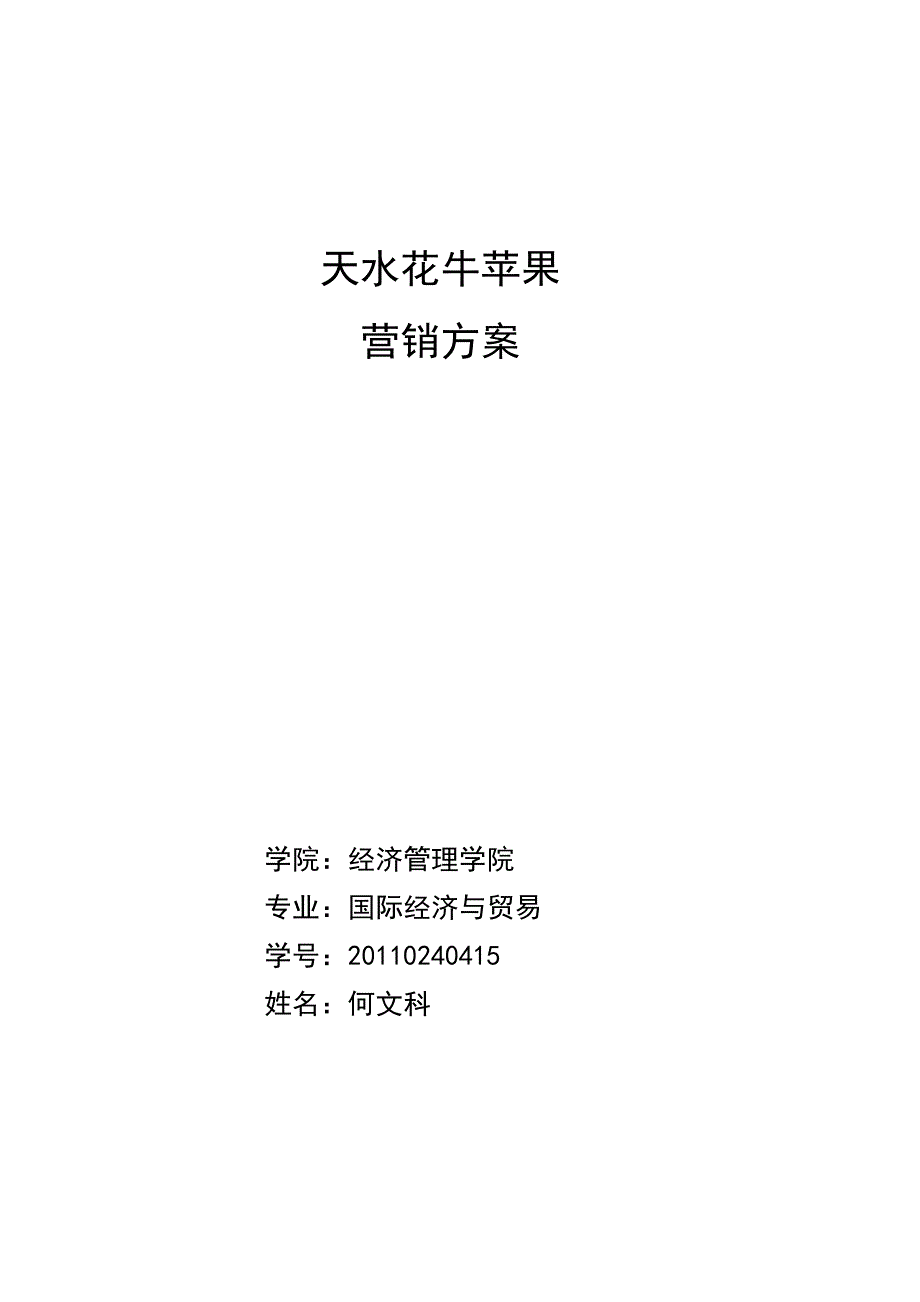 天水花牛苹果

营销方案

学院：经济管理学院
专业：国际经济与贸易
学号：20110240415
姓名：何文科